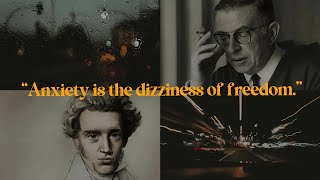 “Anxiety is the dizziness of freedom.”